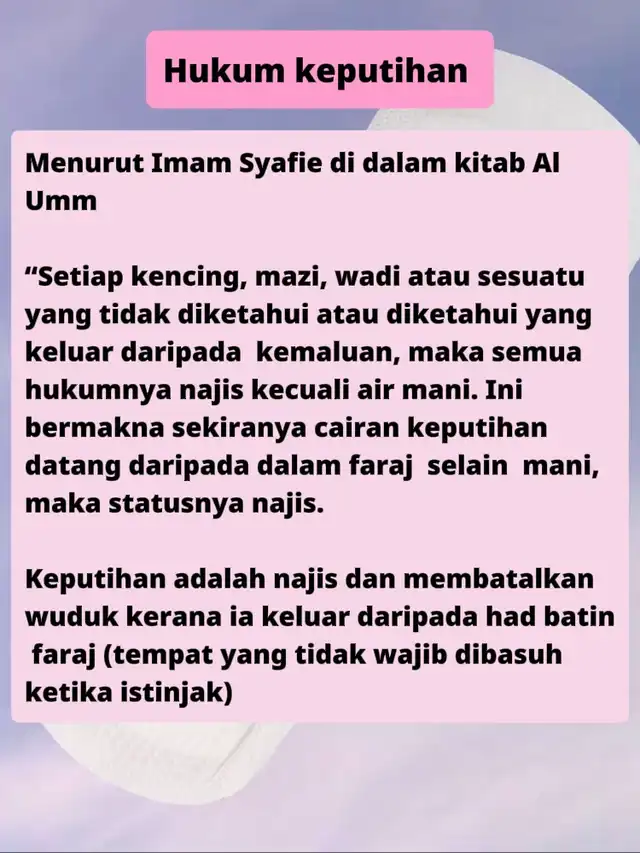 Hukum keputihan

Menurut Imam Syafie di dalam kitab Al Umm

“Setiap kencing, mazi, wadi atau sesuatu yang tidak diketahui atau diketahui yang keluar daripada kemaluan, maka semua hukumnya najis kecuali air mani. Ini bermakna sekiranya cairan keputihan datang daripada dalam faraj selain mani, maka statusnya najis.

Keputihan adalah najis dan membatalkan wuduk kerana ia keluar daripada had batin faraj (tempat yang tidak wajib dibasuh ketika istinjak)